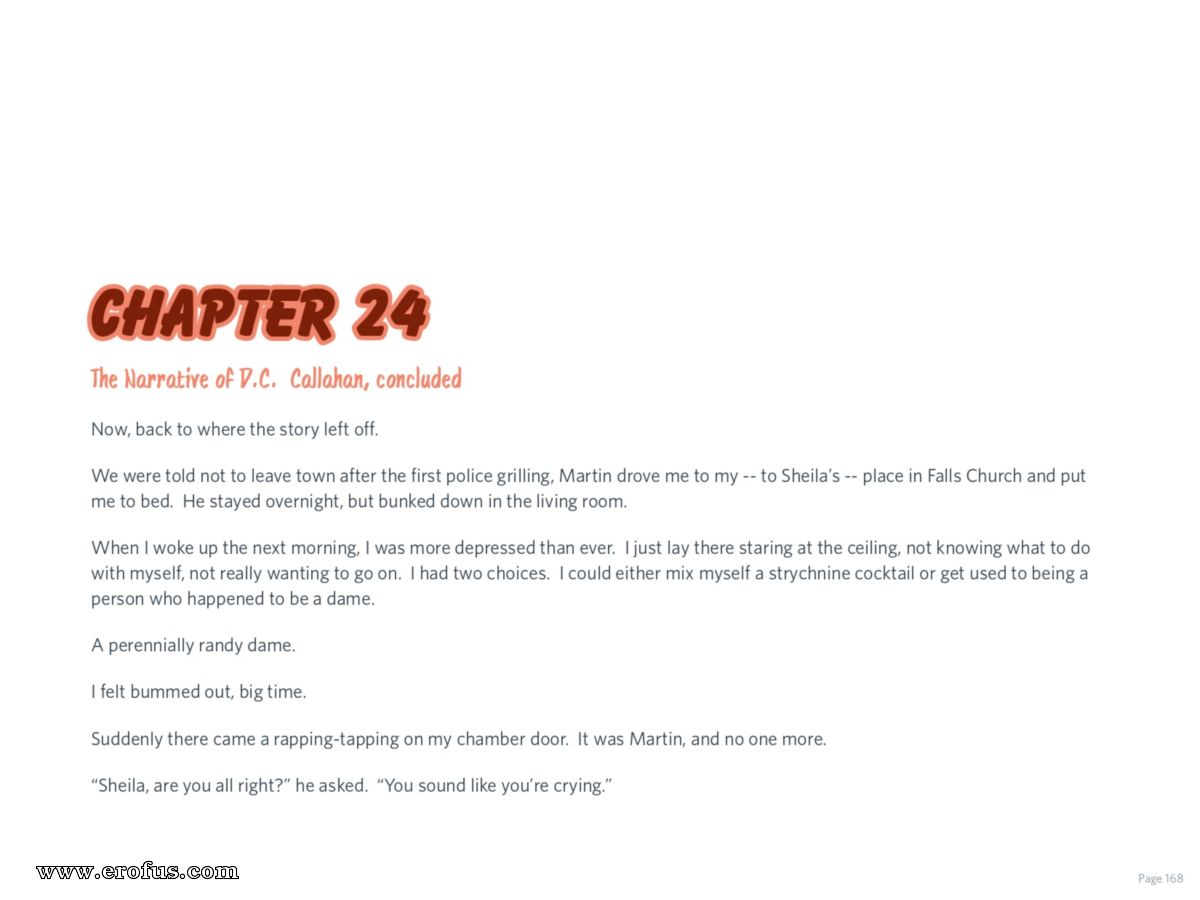 CHAPTER 24

The Narrative of D.C. Callahan, concluded

Now, back to where the story left off.

We were told not to leave town after the first police grilling, Martin drove me to my -- to Sheila's -- place in Falls Church and put me to bed. He stayed overnight, but bunked down in the living room.

When I woke up the next morning, I was more depressed than ever. I just lay there staring at the ceiling, not knowing what to do with myself, not really wanting to go on. I had two choices. I could either mix myself a strychnine cocktail or get used to being a person who happened to be a dame.

A perennially randy dame.

I felt bummed out, big time.

Suddenly there came a rapping-tapping on my chamber door. It was Martin, and no one more.

"Sheila, are you all right?" he asked. "You sound like you're crying."

www.erofus.com

Page 168